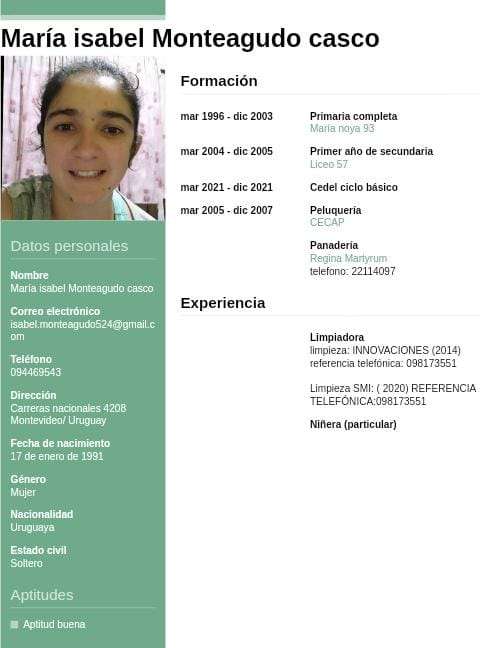 María isabel Monteagudo casco

Datos personales

Nombre
María isabel Monteagudo casco

Correo electrónico
isabel.monteagudo524@gmail.com

Teléfono
094469543

Dirección
Carreras nacionales 4208
Montevideo/ Uruguay

Fecha de nacimiento
17 de enero de 1991

Género
Mujer

Nacionalidad
Uruguaya

Estado civil
Soltero

Aptitudes

Aptitud buena

Formación

mar 1996 - dic 2003
Primaria completa
María noya 93

mar 2004 - dic 2005
Primer año de secundaria
Liceo 57

mar 2021 - dic 2021
Cedel ciclo básico

mar 2005 - dic 2007
Peluquería
CECAP

Panadería
Regina Martyrum
telefono: 22114097

Experiencia

Limpiadora
limpieza: INNOVACIONES (2014)
referencia telefónica: 098173551

Limpieza SMI: ( 2020) REFERENCIA TELEFÓNICA:098173551

Niñera (particular)